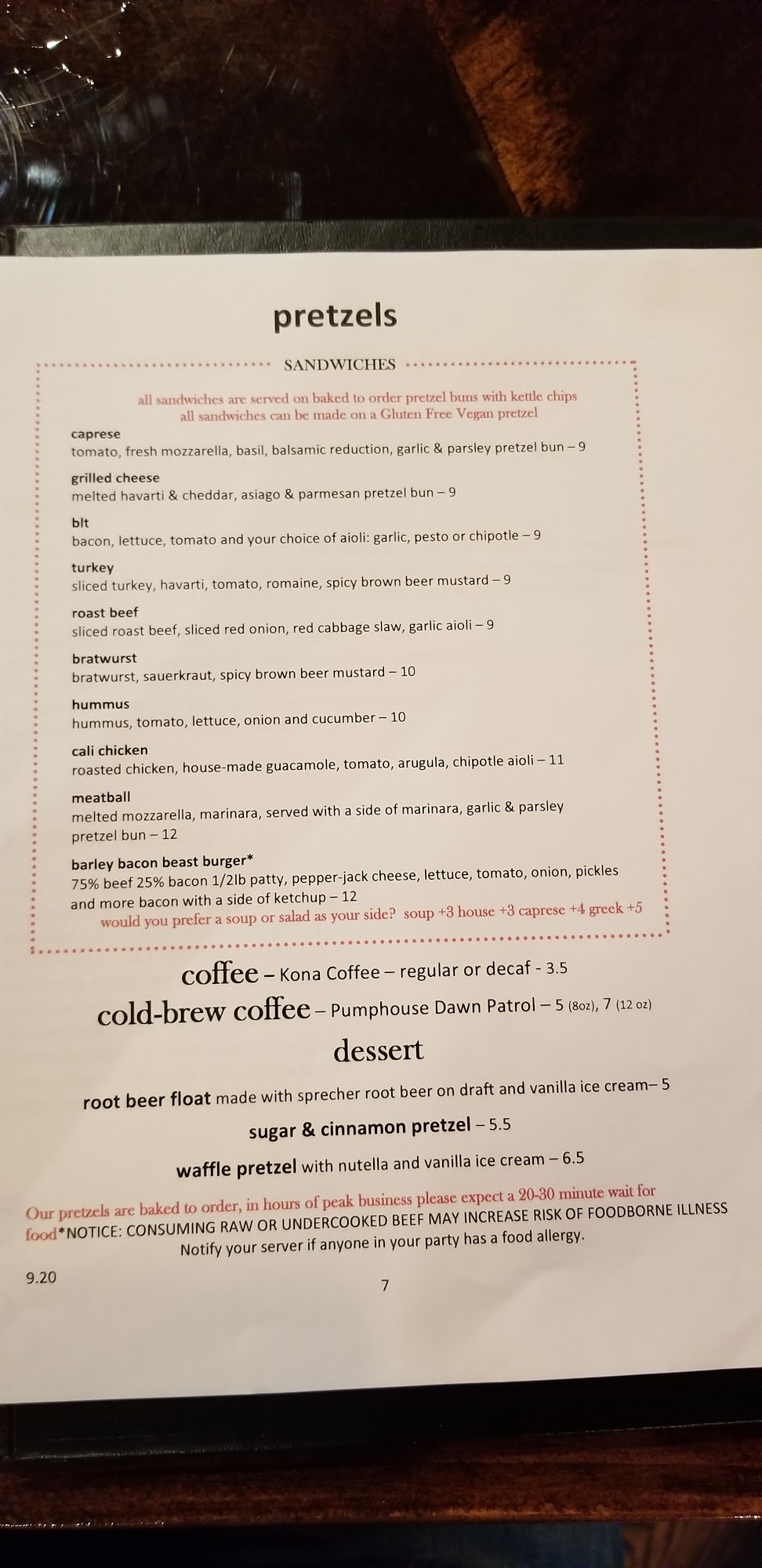 pretzels

SANDWICHES

all sandwiches are served on baked to order pretzel buns with kettle chips
all sandwiches can be made on a Gluten Free Vegan pretzel

caprese
tomato, fresh mozzarella, basil, balsamic reduction, garlic & parsley pretzel bun – 9

grilled cheese
melted havarti & cheddar, asiago & parmesan pretzel bun – 9

blt
bacon, lettuce, tomato and your choice of aioli: garlic, pesto or chipotle – 9

turkey
sliced turkey, havarti, tomato, romaine, spicy brown beer mustard – 9

roast beef
sliced roast beef, sliced red onion, red cabbage slaw, garlic aioli – 9

bratwurst
bratwurst, sauerkraut, spicy brown beer mustard – 10

hummus
hummus, tomato, lettuce, onion and cucumber – 10

cali chicken
roasted chicken, house-made guacamole, tomato, arugula, chipotle aioli – 11

meatball
melted mozzarella, marinara, served with a side of marinara, garlic & parsley pretzel bun – 12

barley bacon beast burger*
75% beef 25% bacon 1/2lb patty, pepper-jack cheese, lettuce, tomato, onion, pickles and more bacon with a side of ketchup – 12
would you prefer a soup or salad as your side? soup +3 house +3 caprese +4 greek +5

coffee – Kona Coffee – regular or decaf - 3.5
cold-brew coffee – Pumphouse Dawn Patrol – 5 (8oz), 7 (12 oz)

dessert

root beer float made with sprecher root beer on draft and vanilla ice cream– 5
sugar & cinnamon pretzel – 5.5
waffle pretzel with nutella and vanilla ice cream – 6.5

Our pretzels are baked to order, in hours of peak business please expect a 20-30 minute wait for food*NOTICE: CONSUMING RAW OR UNDERCOOKED BEEF MAY INCREASE RISK OF FOODBORNE ILLNESS
Notify your server if anyone in your party has a food allergy.

9.20
7